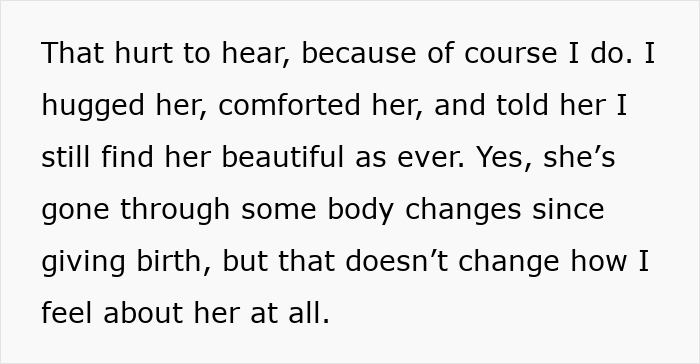 That hurt to hear, because of course I do. I hugged her, comforted her, and told her I still find her beautiful as ever. Yes, she’s gone through some body changes since giving birth, but that doesn’t change how I feel about her at all.